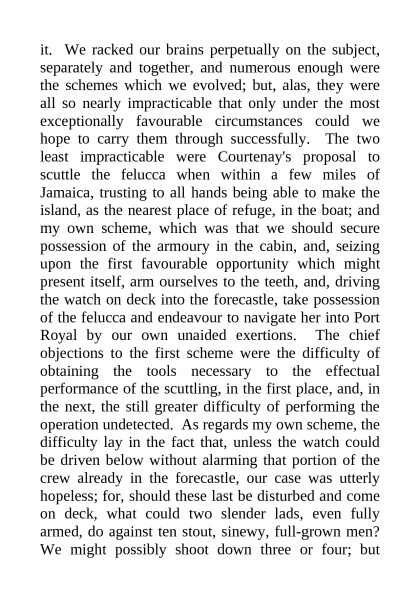 it. We racked our brains perpetually on the subject, separately and together, and numerous enough were the schemes which we evolved; but, alas, they were all so nearly impracticable that only under the most exceptionally favourable circumstances could we hope to carry them through successfully. The two least impracticable were Courtenay's proposal to scuttle the felucca when within a few miles of Jamaica, trusting to all hands being able to make the island, as the nearest place of refuge, in the boat; and my own scheme, which was that we should secure possession of the armoury in the cabin, and, seizing upon the first favourable opportunity which might present itself, arm ourselves to the teeth, and, driving the watch on deck into the forecastle, take possession of the felucca and endeavour to navigate her into Port Royal by our own unaided exertions. The chief objections to the first scheme were the difficulty of obtaining the tools necessary to the effectual performance of the scuttling, in the first place, and, in the next, the still greater difficulty of performing the operation undetected. As regards my own scheme, the difficulty lay in the fact that, unless the watch could be driven below without alarming that portion of the crew already in the forecastle, our case was utterly hopeless; for, should these last be disturbed and come on deck, what could two slender lads, even fully armed, do against ten stout, sinewy, full-grown men? We might possibly shoot down three or four; but